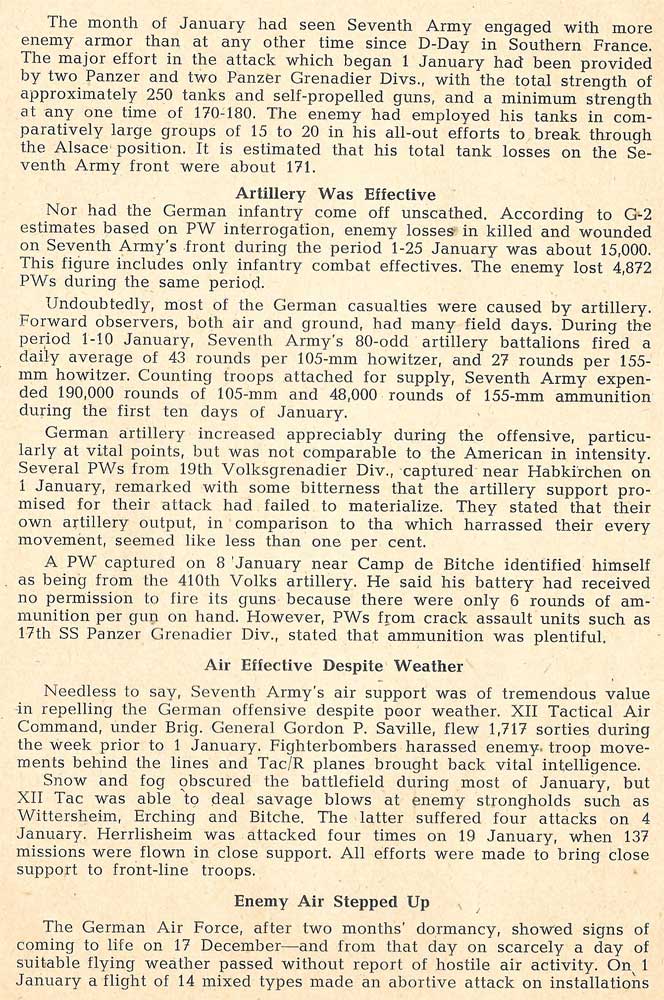 The month of January had seen Seventh Army engaged with more enemy armor than at any other time since D-Day in Southern France. The major effort in the attack which began 1 January had been provided by two Panzer and two Panzer Grenadier Divs., with the total strength of approximately 250 tanks and self-propelled guns, and a minimum strength at any one time of 170-180. The enemy had employed his tanks in comparatively large groups of 15 to 20 in his all-out efforts to break through the Alsace position. It is estimated that his total tank losses on the Seventh Army front were about 171.

Artillery Was Effective

Nor had the German infantry come off unscathed. According to G-2 estimates based on PW interrogation, enemy losses in killed and wounded on Seventh Army's front during the period 1-25 January was about 15,000. This figure includes only infantry combat effectives. The enemy lost 4,872 PWs during the same period.

Undoubtedly, most of the German casualties were caused by artillery. Forward observers, both air and ground, had many field days. During the period 1-10 January, Seventh Army's 80-odd artillery battalions fired a daily average of 43 rounds per 105-mm howitzer, and 27 rounds per 155-mm howitzer. Counting troops attached for supply, Seventh Army expended 190,000 rounds of 105-mm and 48,000 rounds of 155-mm ammunition during the first ten days of January.

German artillery increased appreciably during the offensive, particularly at vital points, but was not comparable to the American in intensity. Several PWs from 19th Volksgrenadier Div., captured near Habkirchen on 1 January, remarked with some bitterness that the artillery support promised for their attack had failed to materialize. They stated that their own artillery output, in comparison to tha which harrassed their every movement, seemed like less than one per cent.

A PW captured on 8 January near Camp de Bitche identified himself as being from the 410th Volks artillery. He said his battery had received no permission to fire its guns because there were only 6 rounds of ammunition per gun on hand. However, PWs from crack assault units such as 17th SS Panzer Grenadier Div., stated that ammunition was plentiful.

Air Effective Despite Weather

Needless to say, Seventh Army's air support was of tremendous value in repelling the German offensive despite poor weather. XII Tactical Air Command, under Brig. General Gordon P. Saville, flew 1,717 sorties during the week prior to 1 January. Fighterbombers harassed enemy troop movements behind the lines and Tac/R planes brought back vital intelligence.

Snow and fog obscured the battlefield during most of January, but XII Tac was able to deal savage blows at enemy strongholds such as Wittersheim, Erching and Bitche. The latter suffered four attacks on 4 January. Herrlisheim was attacked four times on 19 January, when 137 missions were flown in close support. All efforts were made to bring close support to front-line troops.

Enemy Air Stepped Up

The German Air Force, after two months' dormancy, showed signs of coming to life on 17 December—and from that day on scarcely a day of suitable flying weather passed without report of hostile air activity. On 1 January a flight of 14 mixed types made an abortive attack on installations